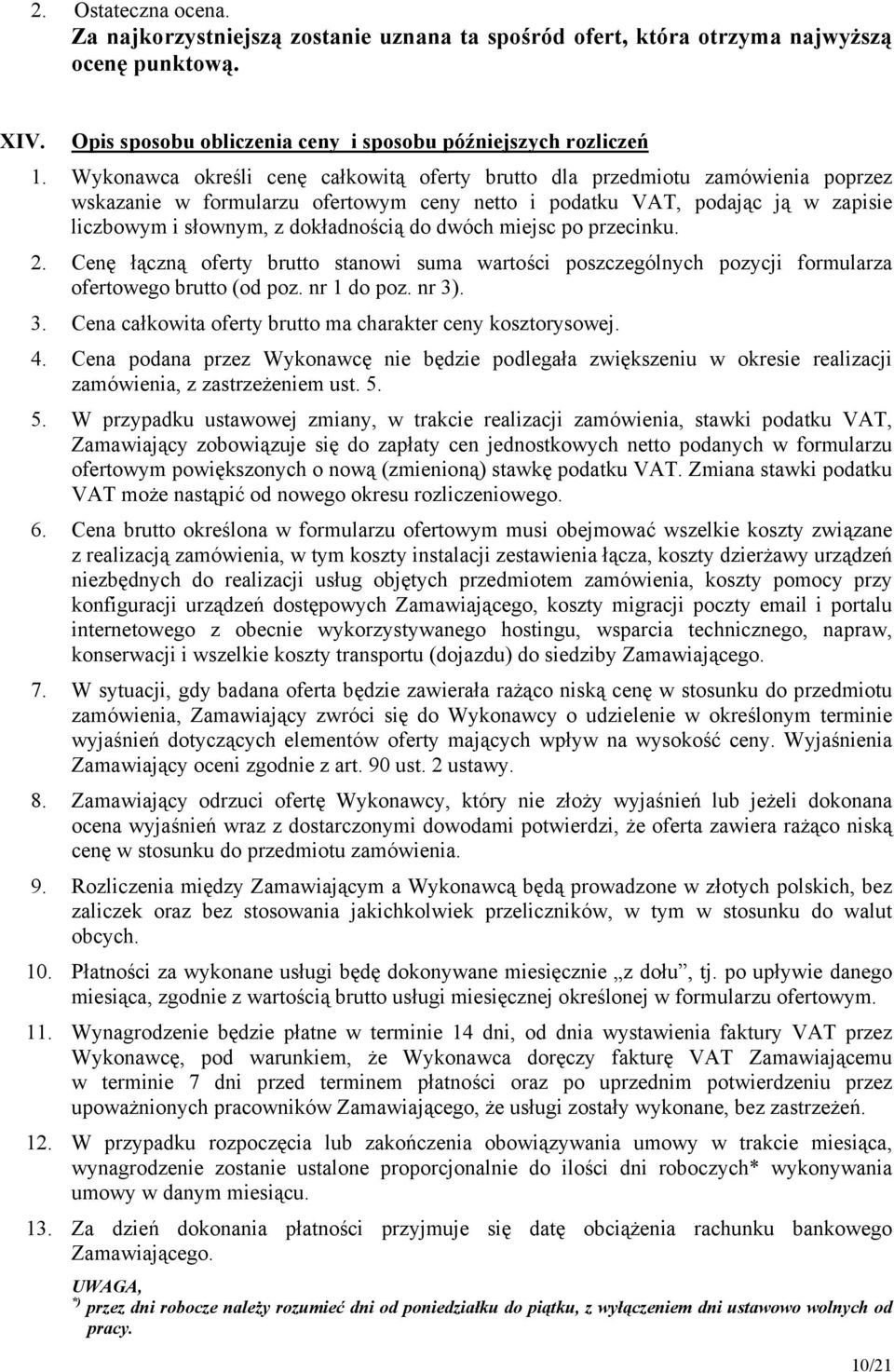 2. Ostateczna ocena.
Za najkorzystniejszą zostanie uznana ta spośród ofert, która otrzyma najwyższą ocenę punktową.

XIV. Opis sposobu obliczenia ceny i sposobu późniejszych rozliczeń

1. Wykonawca określi cenę całkowitą oferty brutto dla przedmiotu zamówienia poprzez wskazanie w formularzu ofertowym ceny netto i podatku VAT, podając ją w zapisie liczbowym i słownym, z dokładnością do dwóch miejsc po przecinku.
2. Cenę łączną oferty brutto stanowi suma wartości poszczególnych pozycji formularza ofertowego brutto (od poz. nr 1 do poz. nr 3).
3. Cena całkowita oferty brutto ma charakter ceny kosztorysowej.
4. Cena podana przez Wykonawcę nie będzie podlegała zwiększeniu w okresie realizacji zamówienia, z zastrzeżeniem ust. 5.
5. W przypadku ustawowej zmiany, w trakcie realizacji zamówienia, stawki podatku VAT, Zamawiający zobowiązuje się do zapłaty cen jednostkowych netto podanych w formularzu ofertowym powiększonych o nową (zmienioną) stawkę podatku VAT. Zmiana stawki podatku VAT może nastąpić od nowego okresu rozliczeniowego.
6. Cena brutto określona w formularzu ofertowym musi obejmować wszelkie koszty związane z realizacją zamówienia, w tym koszty instalacji zestawienia łącza, koszty dzierżawy urządzeń niezbędnych do realizacji usług objętych przedmiotem zamówienia, koszty pomocy przy konfiguracji urządzeń dostępowych Zamawiającego, koszty migracji poczty email i portalu internetowego z obecnie wykorzystywanego hostingu, wsparcia technicznego, napraw, konserwacji i wszelkie koszty transportu (dojazdu) do siedziby Zamawiającego.
7. W sytuacji, gdy badana oferta będzie zawierała rażąco niską cenę w stosunku do przedmiotu zamówienia, Zamawiający zwróci się do Wykonawcy o udzielenie w określonym terminie wyjaśnień dotyczących elementów oferty mających wpływ na wysokość ceny. Wyjaśnienia Zamawiający oceni zgodnie z art. 90 ust. 2 ustawy.
8. Zamawiający odrzuci ofertę Wykonawcy, który nie złoży wyjaśnień lub jeżeli dokonana ocena wyjaśnień wraz z dostarczonymi dowodami potwierdzi, że oferta zawiera rażąco niską cenę w stosunku do przedmiotu zamówienia.
9. Rozliczenia między Zamawiającym a Wykonawcą będą prowadzone w złotych polskich, bez zaliczek oraz bez stosowania jakichkolwiek przeliczników, w tym w stosunku do walut obcych.
10. Płatności za wykonane usługi będę dokonywane miesięcznie „z dołu”, tj. po upływie danego miesiąca, zgodnie z wartością brutto usługi miesięcznej określonej w formularzu ofertowym.
11. Wynagrodzenie będzie płatne w terminie 14 dni, od dnia wystawienia faktury VAT przez Wykonawcę, pod warunkiem, że Wykonawca doręczy fakturę VAT Zamawiającemu w terminie 7 dni przed terminem płatności oraz po uprzednim potwierdzeniu przez upoważnionych pracowników Zamawiającego, że usługi zostały wykonane, bez zastrzeżeń.
12. W przypadku rozpoczęcia lub zakończenia obowiązywania umowy w trakcie miesiąca, wynagrodzenie zostanie ustalone proporcjonalnie do ilości dni roboczych* wykonywania umowy w danym miesiącu.
13. Za dzień dokonania płatności przyjmuje się datę obciążenia rachunku bankowego Zamawiającego.

UWAGA,
*) przez dni robocze należy rozumieć dni od poniedziałku do piątku, z wyłączeniem dni ustawowo wolnych od pracy.

10/21